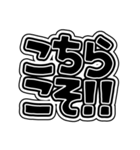 こちら
こそ!!